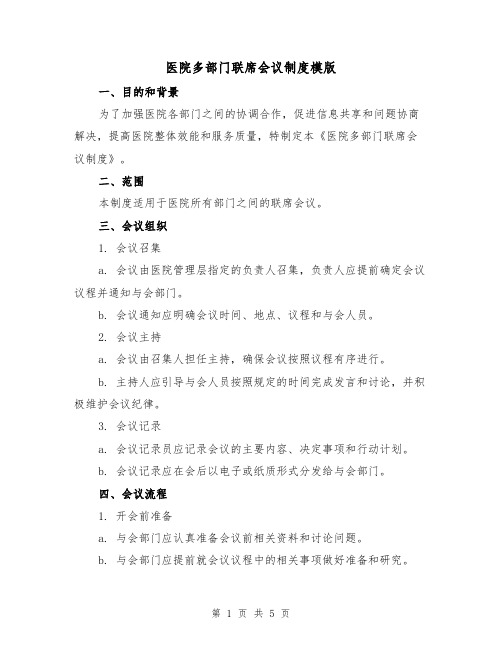 医院多部门联席会议制度模版

一、目的和背景

为了加强医院各部门之间的协调合作，促进信息共享和问题协商解决，提高医院整体效能和服务质量，特制定本《医院多部门联席会议制度》。

二、范围

本制度适用于医院所有部门之间的联席会议。

三、会议组织

1. 会议召集

a. 会议由医院管理层指定的负责人召集，负责人应提前确定会议议程并通知与会部门。

b. 会议通知应明确会议时间、地点、议程和与会人员。

2. 会议主持

a. 会议由召集人担任主持，确保会议按照议程有序进行。

b. 主持人应引导与会人员按照规定的时间完成发言和讨论，并积极维护会议纪律。

3. 会议记录

a. 会议记录员应记录会议的主要内容、决定事项和行动计划。

b. 会议记录应在会后以电子或纸质形式分发给与会部门。

四、会议流程

1. 开会前准备

a. 与会部门应认真准备会议前相关资料和讨论问题。

b. 与会部门应提前就会议议程中的相关事项做好准备和研究。

第 1 页 共 5 页